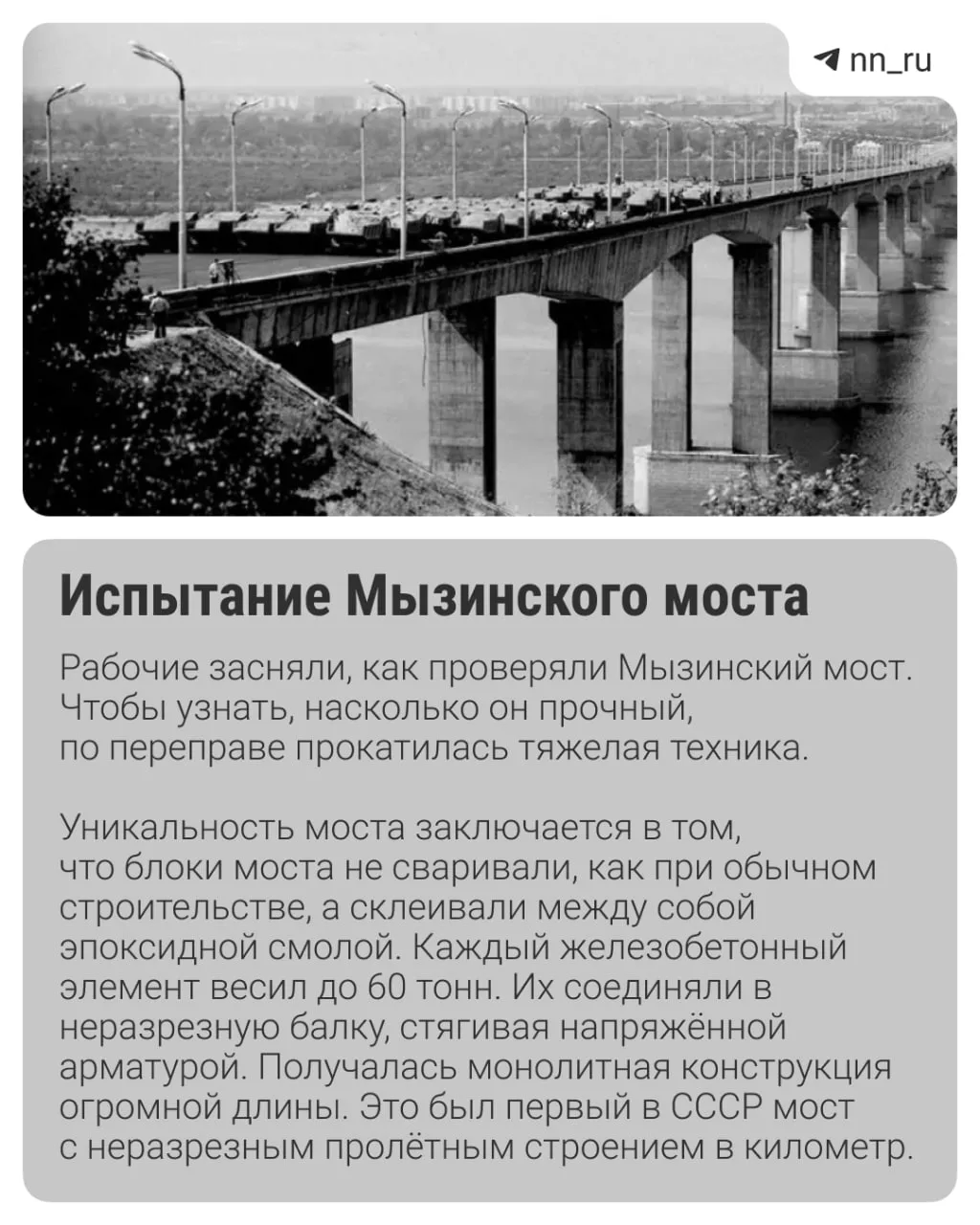 nn_ru

Испытание Мызинского моста

Рабочие засняли, как проверяли Мызинский мост. Чтобы узнать, насколько он прочный, по переправе прокатилась тяжелая техника.

Уникальность моста заключается в том, что блоки моста не сваривали, как при обычном строительстве, а склеивали между собой эпоксидной смолой. Каждый железобетонный элемент весил до 60 тонн. Их соединяли в неразрезную балку, стягивая напряжённой арматурой. Получалась монолитная конструкция огромной длины. Это был первый в СССР мост с неразрезным пролётным строением в километр.